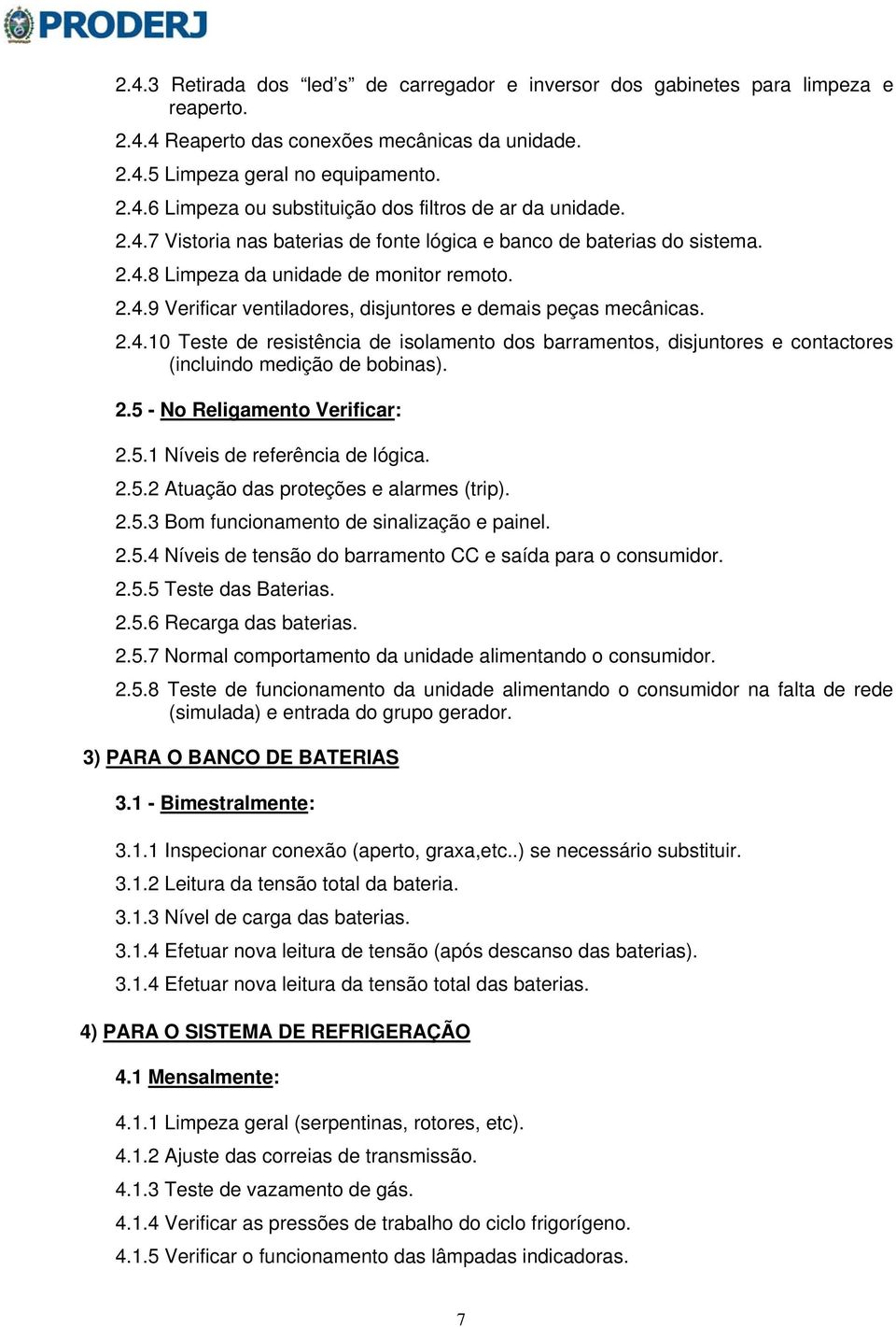 PRODERJ

2.4.3 Retirada dos “led’s” de carregador e inversor dos gabinetes para limpeza e reaperto.

2.4.4 Reaperto das conexões mecânicas da unidade.

2.4.5 Limpeza geral no equipamento.

2.4.6 Limpeza ou substituição dos filtros de ar da unidade.

2.4.7 Vistoria nas baterias de fonte lógica e banco de baterias do sistema.

2.4.8 Limpeza da unidade de monitor remoto.

2.4.9 Verificar ventiladores, disjuntores e demais peças mecânicas.

2.4.10 Teste de resistência de isolamento dos barramentos, disjuntores e contactores (incluindo medição de bobinas).

2.5 - No Religamento Verificar:

2.5.1 Níveis de referência de lógica.

2.5.2 Atuação das proteções e alarmes (trip).

2.5.3 Bom funcionamento de sinalização e painel.

2.5.4 Níveis de tensão do barramento CC e saída para o consumidor.

2.5.5 Teste das Baterias.

2.5.6 Recarga das baterias.

2.5.7 Normal comportamento da unidade alimentando o consumidor.

2.5.8 Teste de funcionamento da unidade alimentando o consumidor na falta de rede (simulada) e entrada do grupo gerador.

3) PARA O BANCO DE BATERIAS

3.1 - Bimestralmente:

3.1.1 Inspecionar conexão (aperto, graxa,etc..) se necessário substituir.

3.1.2 Leitura da tensão total da bateria.

3.1.3 Nível de carga das baterias.

3.1.4 Efetuar nova leitura de tensão (após descanso das baterias).

3.1.4 Efetuar nova leitura da tensão total das baterias.

4) PARA O SISTEMA DE REFRIGERAÇÃO

4.1 Mensalmente:

4.1.1 Limpeza geral (serpentinas, rotores, etc).

4.1.2 Ajuste das correias de transmissão.

4.1.3 Teste de vazamento de gás.

4.1.4 Verificar as pressões de trabalho do ciclo frigorígeno.

4.1.5 Verificar o funcionamento das lâmpadas indicadoras.

7